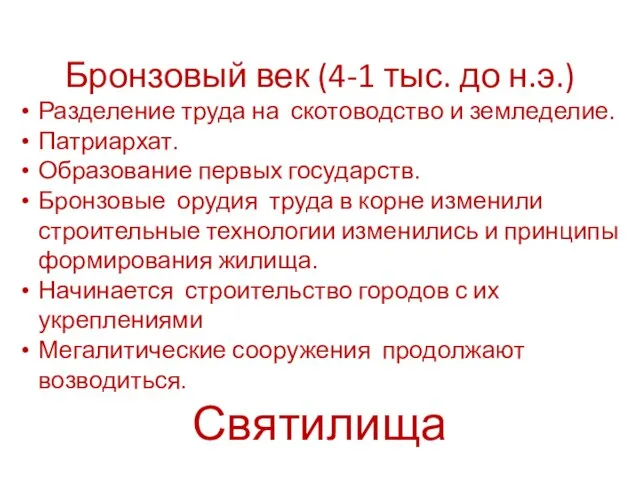 Бронзовый век (4-1 тыс. до н.э.)

• Разделение труда на скотоводство и земледелие.
• Патриархат.
• Образование первых государств.
• Бронзовые орудия труда в корне изменили строительные технологии изменились и принципы формирования жилища.
• Начинается строительство городов с их укреплениями
• Мегалитические сооружения продолжают возводиться.

Святилища